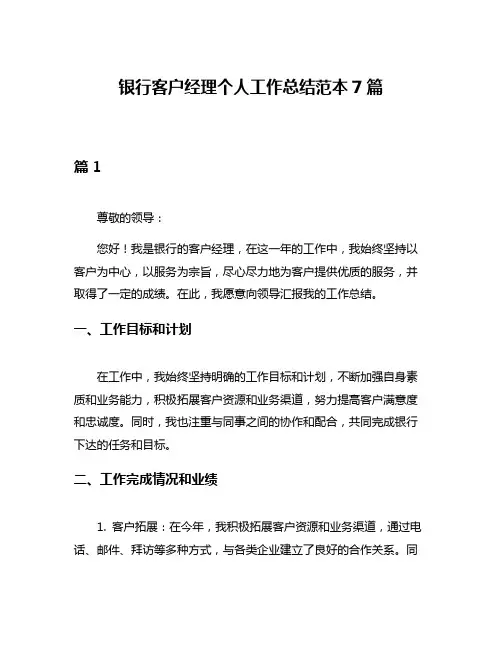 银行客户经理个人工作总结范本 7 篇

篇 1

尊敬的领导：

您好！我是银行的客户经理，在这一年的工作中，我始终坚持以客户为中心，以服务为宗旨，尽心尽力地为客户提供优质的服务，并取得了一定的成绩。在此，我愿意向领导汇报我的工作总结。

一、工作目标和计划

在工作中，我始终坚持明确的工作目标和计划，不断加强自身素质和业务能力，积极拓展客户资源和业务渠道，努力提高客户满意度和忠诚度。同时，我也注重与同事之间的协作和配合，共同完成银行下达的任务和目标。

二、工作完成情况和业绩

1. 客户拓展：在今年，我积极拓展客户资源和业务渠道，通过电话、邮件、拜访等多种方式，与各类企业建立了良好的合作关系。同